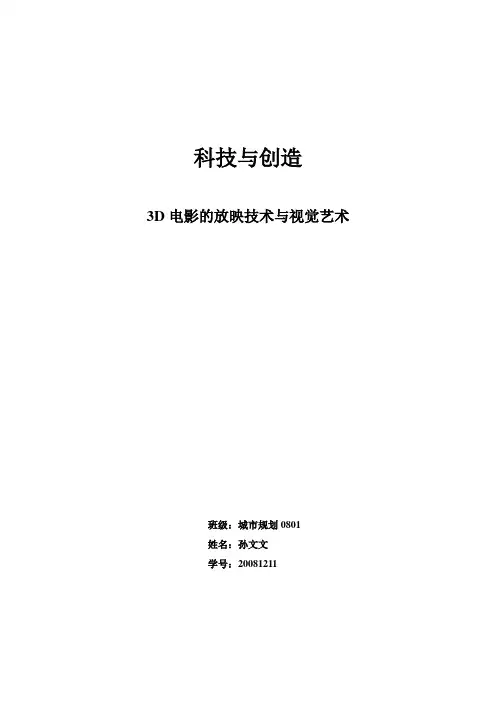 科技与创造

3D电影的放映技术与视觉艺术

班级：城市规划0801
姓名：孙文文
学号：20081211